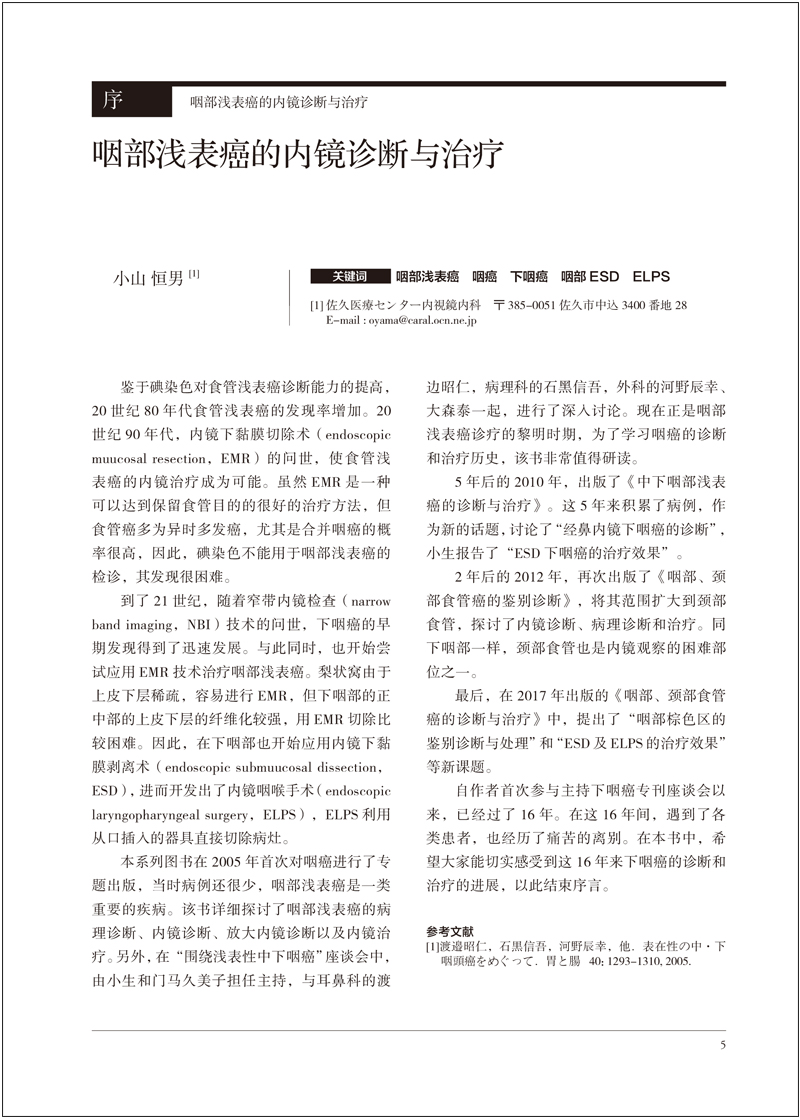 序　咽部浅表癌的内镜诊断与治疗

咽部浅表癌的内镜诊断与治疗

小山 恒男 [1]

关键词　咽部浅表癌　咽癌　下咽癌　咽部 ESD　ELPS

[1] 佐久医療センター内視鏡内科　〒385-0051 佐久市中込 3400 番地 28
E-mail : oyama@caral.ocn.ne.jp

鉴于碘染色对食管浅表癌诊断能力的提高，20 世纪 80 年代食管浅表癌的发现率增加。20 世纪 90 年代，内镜下黏膜切除术（endoscopic muucosal resection，EMR）的问世，使食管浅表癌的内镜治疗成为可能。虽然 EMR 是一种可以达到保留食管目的的很好的治疗方法，但食管癌多为异时多发癌，尤其是合并咽癌的概率很高，因此，碘染色不能用于咽部浅表癌的检诊，其发现很困难。

到了 21 世纪，随着窄带内镜检查（narrow band imaging，NBI）技术的问世，下咽癌的早期发现得到了迅速发展。与此同时，也开始尝试应用 EMR 技术治疗咽部浅表癌。梨状窝由于上皮下层稀疏，容易进行 EMR，但下咽部的正中部的上皮下层的纤维化较强，用 EMR 切除比较困难。因此，在下咽部也开始应用内镜下黏膜剥离术（endoscopic submuucosal dissection，ESD），进而开发出了内镜咽喉手术（endoscopic laryngopharyngeal surgery，ELPS），ELPS 利用从口插入的器具直接切除病灶。

本系列图书在 2005 年首次对咽癌进行了专题出版，当时病例还很少，咽部浅表癌是一类重要的疾病。该书详细探讨了咽部浅表癌的病理诊断、内镜诊断、放大内镜诊断以及内镜治疗。另外，在“围绕浅表性中下咽癌”座谈会中，由小生和门马久美子担任主持，与耳鼻科的渡边昭仁，病理科的石黑信吾，外科的河野辰幸、大森泰一起，进行了深入讨论。现在正是咽部浅表癌诊疗的黎明时期，为了学习咽癌的诊断和治疗历史，该书非常值得研读。

5 年后的 2010 年，出版了《中下咽部浅表癌的诊断与治疗》。这 5 年来积累了病例，作为新的话题，讨论了“经鼻内镜下咽癌的诊断”，小生报告了“ESD 下咽癌的治疗效果”。

2 年后的 2012 年，再次出版了《咽部、颈部食管癌的鉴别诊断》，将其范围扩大到颈部食管，探讨了内镜诊断、病理诊断和治疗。同下咽部一样，颈部食管也是内镜观察的困难部位之一。

最后，在 2017 年出版的《咽部、颈部食管癌的诊断与治疗》中，提出了“咽部棕色区的鉴别诊断与处理”和“ESD 及 ELPS 的治疗效果”等新课题。

自作者首次参与主持下咽癌专刊座谈会以来，已经过了 16 年。在这 16 年间，遇到了各类患者，也经历了痛苦的离别。在本书中，希望大家能切实感受到这 16 年来下咽癌的诊断和治疗的进展，以此结束序言。

参考文献
[1]渡邉昭仁，石黒信吾，河野辰幸，他．表在性の中・下咽頭癌をめぐって．胃と腸 40; 1293-1310, 2005.

5